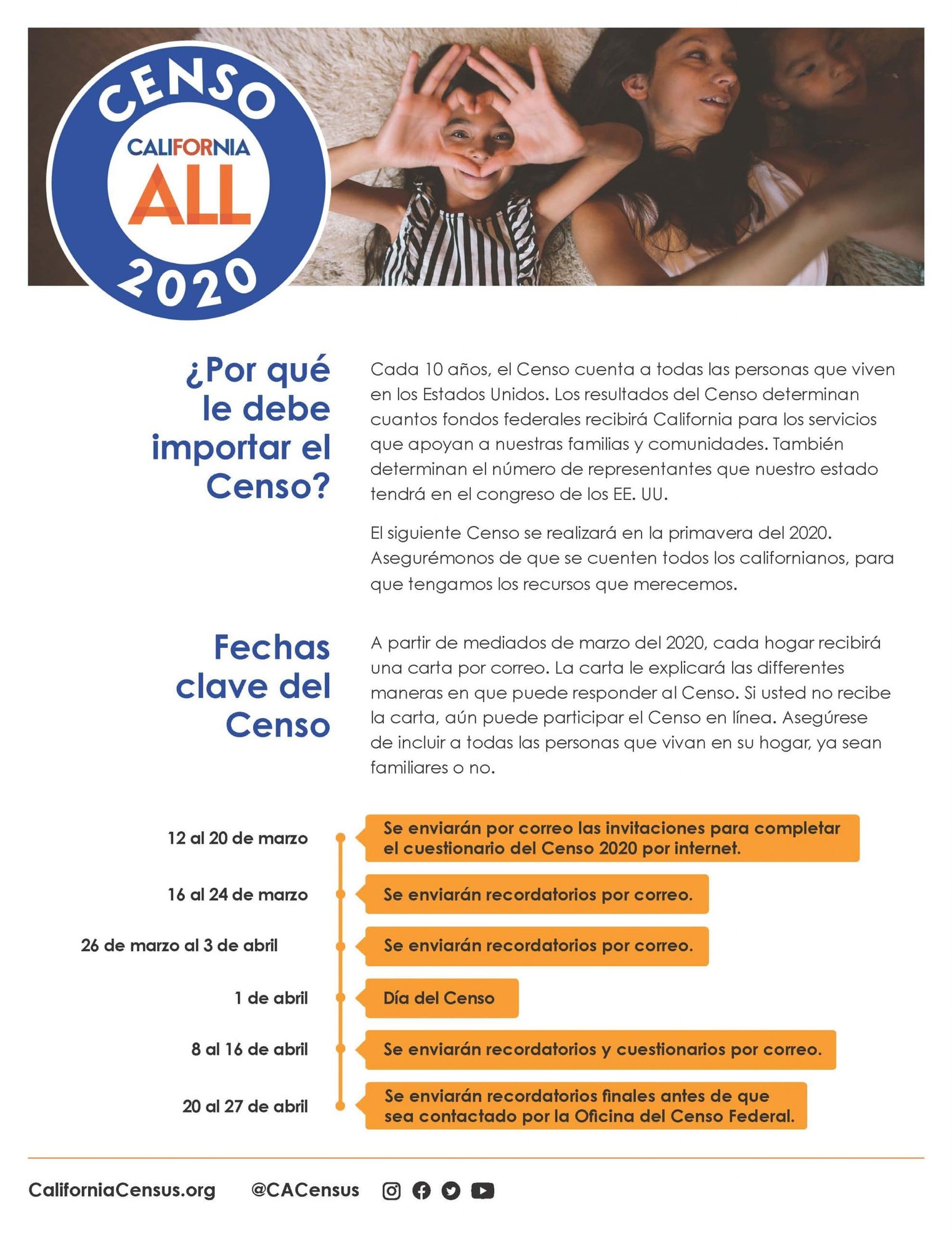 CENSO
CALIFORNIA
ALL
2020

¿Por qué le debe importar el Censo?

Cada 10 años, el Censo cuenta a todas las personas que viven en los Estados Unidos. Los resultados del Censo determinan cuantos fondos federales recibirá California para los servicios que apoyan a nuestras familias y comunidades. También determinan el número de representantes que nuestro estado tendrá en el congreso de los EE. UU.

El siguiente Censo se realizará en la primavera del 2020. Asegurémonos de que se cuenten todos los californianos, para que tengamos los recursos que merecemos.

Fechas clave del Censo

A partir de mediados de marzo del 2020, cada hogar recibirá una carta por correo. La carta le explicará las differentes maneras en que puede responder al Censo. Si usted no recibe la carta, aún puede participar el Censo en línea. Asegúrese de incluir a todas las personas que vivan en su hogar, ya sean familiares o no.

12 al 20 de marzo
Se enviarán por correo las invitaciones para completar el cuestionario del Censo 2020 por internet.

16 al 24 de marzo
Se enviarán recordatorios por correo.

26 de marzo al 3 de abril
Se enviarán recordatorios por correo.

1 de abril
Día del Censo

8 al 16 de abril
Se enviarán recordatorios y cuestionarios por correo.

20 al 27 de abril
Se enviarán recordatorios finales antes de que sea contactado por la Oficina del Censo Federal.

CaliforniaCensus.org @CACensus